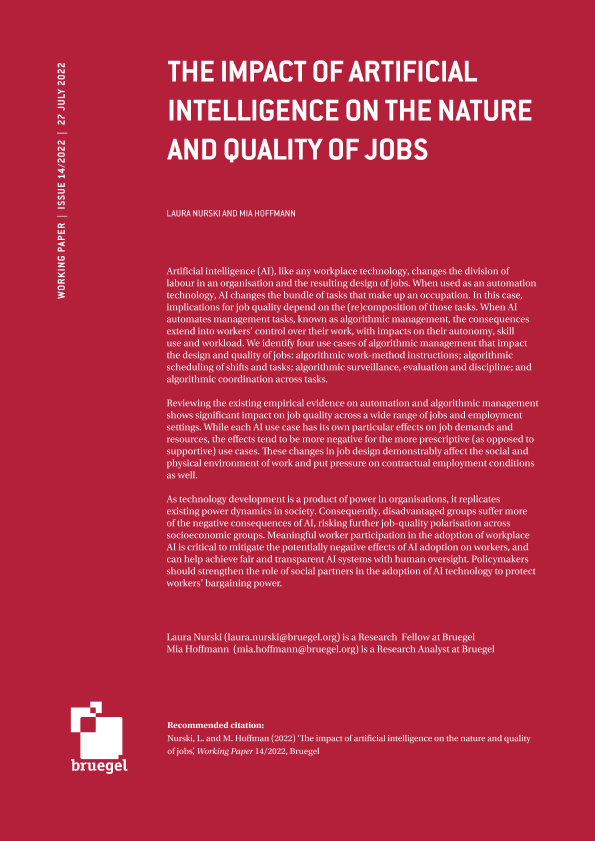 WORKING PAPER | ISSUE 14/2022 | 27 JULY 2022

THE IMPACT OF ARTIFICIAL INTELLIGENCE ON THE NATURE AND QUALITY OF JOBS

LAURA NURSKI AND MIA HOFFMANN

Artificial intelligence (AI), like any workplace technology, changes the division of labour in an organisation and the resulting design of jobs. When used as an automation technology, AI changes the bundle of tasks that make up an occupation. In this case, implications for job quality depend on the (re)composition of those tasks. When AI automates management tasks, known as algorithmic management, the consequences extend into workers' control over their work, with impacts on their autonomy, skill use and workload. We identify four use cases of algorithmic management that impact the design and quality of jobs: algorithmic work-method instructions; algorithmic scheduling of shifts and tasks; algorithmic surveillance, evaluation and discipline; and algorithmic coordination across tasks.

Reviewing the existing empirical evidence on automation and algorithmic management shows significant impact on job quality across a wide range of jobs and employment settings. While each AI use case has its own particular effects on job demands and resources, the effects tend to be more negative for the more prescriptive (as opposed to supportive) use cases. These changes in job design demonstrably affect the social and physical environment of work and put pressure on contractual employment conditions as well.

As technology development is a product of power in organisations, it replicates existing power dynamics in society. Consequently, disadvantaged groups suffer more of the negative consequences of AI, risking further job-quality polarisation across socioeconomic groups. Meaningful worker participation in the adoption of workplace AI is critical to mitigate the potentially negative effects of AI adoption on workers, and can help achieve fair and transparent AI systems with human oversight. Policymakers should strengthen the role of social partners in the adoption of AI technology to protect workers' bargaining power.

Laura Nurski (laura.nurski@bruegel.org) is a Research Fellow at Bruegel
Mia Hoffmann (mia.hoffmann@bruegel.org) is a Research Analyst at Bruegel

bruegel

Recommended citation:
Nurski, L. and M. Hoffman (2022) 'The impact of artificial intelligence on the nature and quality of jobs', Working Paper 14/2022, Bruegel